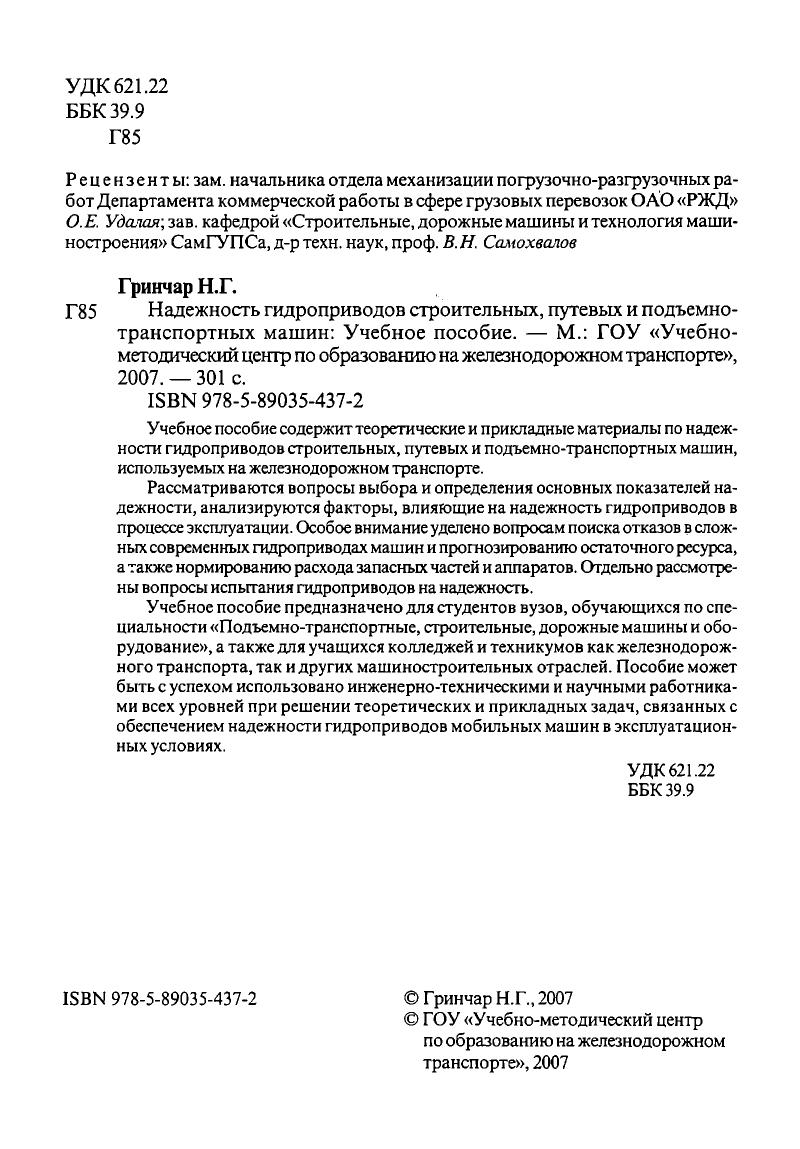 УДК 621.22
ББК 39.9
Г85

Рецензенты: зам. начальника отдела механизации погрузочно-разгрузочных работ Департамента коммерческой работы в сфере грузовых перевозок ОАО «РЖД» О.Е. Удалая; зав. кафедрой «Строительные, дорожные машины и технология машиностроения» СамГУПСа, д-р техн. наук, проф. В.Н. Самохвалов

Гринчар Н.Г.
Г85 Надежность гидроприводов строительных, путевых и подъемно-транспортных машин: Учебное пособие. — М.: ГОУ «Учебно-методический центр по образованию на железнодорожном транспорте», 2007. — 301 с.
ISBN 978-5-89035-437-2

Учебное пособие содержит теоретические и прикладные материалы по надежности гидроприводов строительных, путевых и подъемно-транспортных машин, используемых на железнодорожном транспорте.

Рассматриваются вопросы выбора и определения основных показателей надежности, анализируются факторы, влияющие на надежность гидроприводов в процессе эксплуатации. Особое внимание уделено вопросам поиска отказов в сложных современных гидроприводах машин и прогнозированию остаточного ресурса, а также нормированию расхода запасных частей и аппаратов. Отдельно рассмотрены вопросы испытания гидроприводов на надежность.

Учебное пособие предназначено для студентов вузов, обучающихся по специальности «Подъемно-транспортные, строительные, дорожные машины и оборудование», а также для учащихся колледжей и техникумов как железнодорожного транспорта, так и других машиностроительных отраслей. Пособие может быть с успехом использовано инженерно-техническими и научными работниками всех уровней при решении теоретических и прикладных задач, связанных с обеспечением надежности гидроприводов мобильных машин в эксплуатационных условиях.

УДК 621.22
ББК 39.9

ISBN 978-5-89035-437-2

© Гринчар Н.Г., 2007
© ГОУ «Учебно-методический центр по образованию на железнодорожном транспорте», 2007